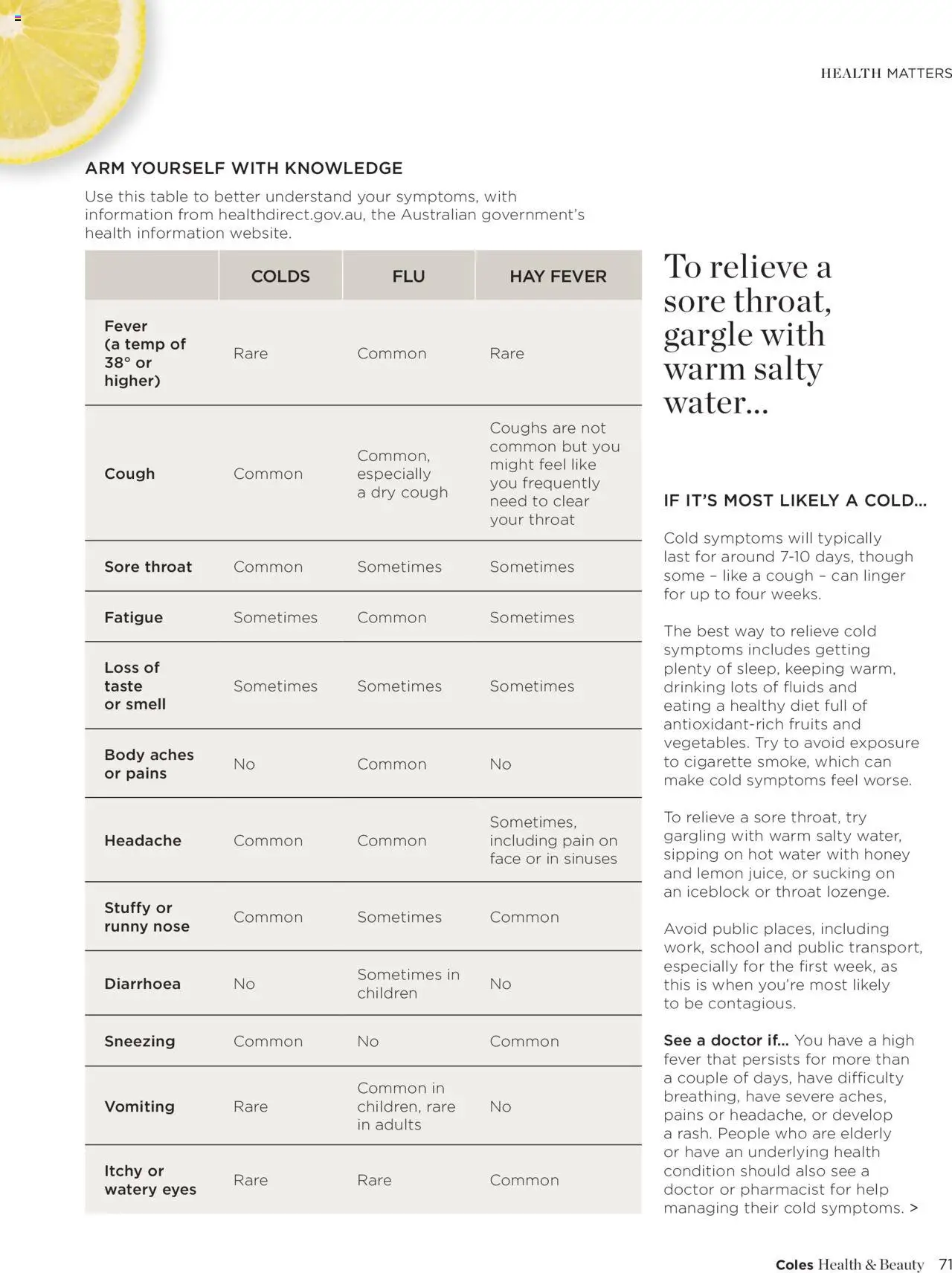 HEALTH MATTERS

ARM YOURSELF WITH KNOWLEDGE

Use this table to better understand your symptoms, with information from healthdirect.gov.au, the Australian government's health information website.

| | COLDS | FLU | HAY FEVER |
|---|---|---|---|
| Fever (a temp of 38° or higher) | Rare | Common | Rare |
| Cough | Common | Common, especially a dry cough | Coughs are not common but you might feel like you frequently need to clear your throat |
| Sore throat | Common | Sometimes | Sometimes |
| Fatigue | Sometimes | Common | Sometimes |
| Loss of taste or smell | Sometimes | Sometimes | Sometimes |
| Body aches or pains | No | Common | No |
| Headache | Common | Common | Sometimes, including pain on face or in sinuses |
| Stuffy or runny nose | Common | Sometimes | Common |
| Diarrhoea | No | Sometimes in children | No |
| Sneezing | Common | No | Common |
| Vomiting | Rare | Common in children, rare in adults | No |
| Itchy or watery eyes | Rare | Rare | Common |

To relieve a sore throat, gargle with warm salty water...

IF IT'S MOST LIKELY A COLD...

Cold symptoms will typically last for around 7-10 days, though some – like a cough – can linger for up to four weeks.

The best way to relieve cold symptoms includes getting plenty of sleep, keeping warm, drinking lots of fluids and eating a healthy diet full of antioxidant-rich fruits and vegetables. Try to avoid exposure to cigarette smoke, which can make cold symptoms feel worse.

To relieve a sore throat, try gargling with warm salty water, sipping on hot water with honey and lemon juice, or sucking on an iceblock or throat lozenge.

Avoid public places, including work, school and public transport, especially for the first week, as this is when you're most likely to be contagious.

See a doctor if... You have a high fever that persists for more than a couple of days, have difficulty breathing, have severe aches, pains or headache, or develop a rash. People who are elderly or have an underlying health condition should also see a doctor or pharmacist for help managing their cold symptoms. >

Coles Health & Beauty 71